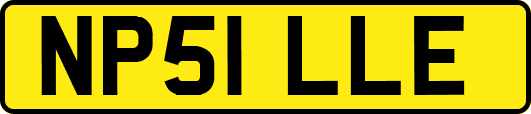 NP51 LLE